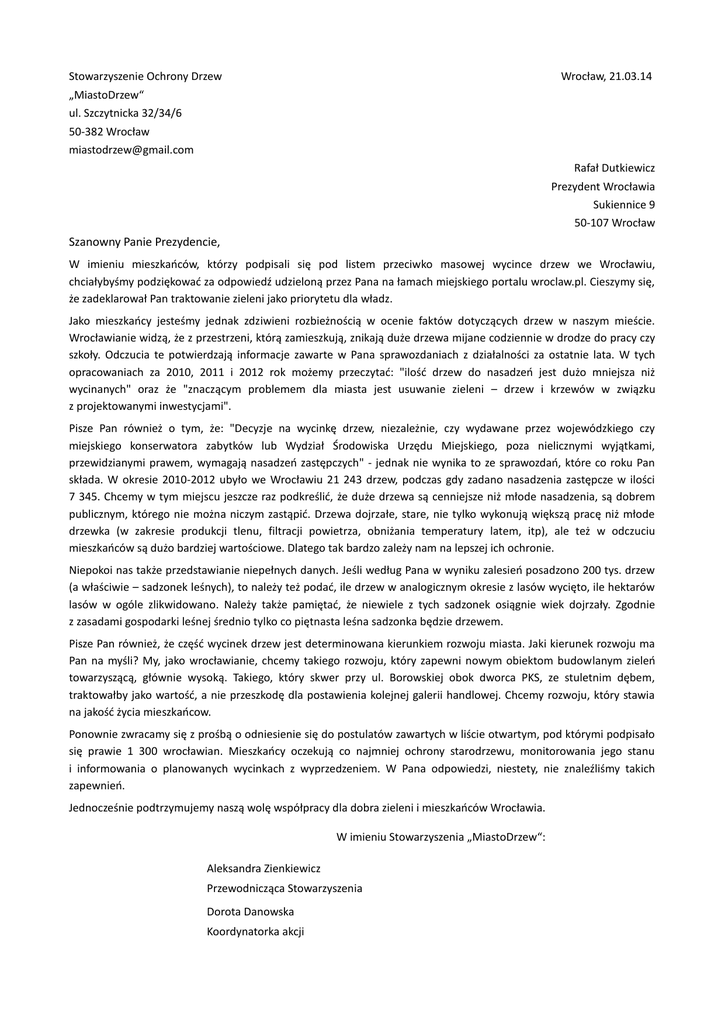 Stowarzyszenie Ochrony Drzew
„MiastoDrzew"
ul. Szczytnicka 32/34/6
50-382 Wrocław
miastodrzew@gmail.com

Wrocław, 21.03.14

Rafał Dutkiewicz
Prezydent Wrocławia
Sukiennice 9
50-107 Wrocław

Szanowny Panie Prezydencie,

W imieniu mieszkańców, którzy podpisali się pod listem przeciwko masowej wycince drzew we Wrocławiu, chciałybyśmy podziękować za odpowiedź udzieloną przez Pana na łamach miejskiego portalu wroclaw.pl. Cieszymy się, że zadeklarował Pan traktowanie zieleni jako priorytetu dla władz.

Jako mieszkańcy jesteśmy jednak zdziwieni rozbieżnością w ocenie faktów dotyczących drzew w naszym mieście. Wrocławianie widzą, że z przestrzeni, którą zamieszkują, znikają duże drzewa mijane codziennie w drodze do pracy czy szkoły. Odczucia te potwierdzają informacje zawarte w Pana sprawozdaniach z działalności za ostatnie lata. W tych opracowaniach za 2010, 2011 i 2012 rok możemy przeczytać: "ilość drzew do nasadzeń jest dużo mniejsza niż wycinanych" oraz że "znaczącym problemem dla miasta jest usuwanie zieleni – drzew i krzewów w związku z projektowanymi inwestycjami".

Pisze Pan również o tym, że: "Decyzje na wycinkę drzew, niezależnie, czy wydawane przez wojewódzkiego czy miejskiego konserwatora zabytków lub Wydział Środowiska Urzędu Miejskiego, poza nielicznymi wyjątkami, przewidzianymi prawem, wymagają nasadzeń zastępczych" - jednak nie wynika to ze sprawozdań, które co roku Pan składa. W okresie 2010-2012 ubyło we Wrocławiu 21 243 drzew, podczas gdy zadano nasadzenia zastępcze w ilości 7 345. Chcemy w tym miejscu jeszcze raz podkreślić, że duże drzewa są cenniejsze niż młode nasadzenia, są dobrem publicznym, którego nie można niczym zastąpić. Drzewa dojrzałe, stare, nie tylko wykonują większą pracę niż młode drzewka (w zakresie produkcji tlenu, filtracji powietrza, obniżania temperatury latem, itp), ale też w odczuciu mieszkańców są dużo bardziej wartościowe. Dlatego tak bardzo zależy nam na lepszej ich ochronie.

Niepokoi nas także przedstawianie niepełnych danych. Jeśli według Pana w wyniku zalesień posadzono 200 tys. drzew (a właściwie – sadzonek leśnych), to należy też podać, ile drzew w analogicznym okresie z lasów wycięto, ile hektarów lasów w ogóle zlikwidowano. Należy także pamiętać, że niewiele z tych sadzonek osiągnie wiek dojrzały. Zgodnie z zasadami gospodarki leśnej średnio tylko co piętnasta leśna sadzonka będzie drzewem.

Pisze Pan również, że część wycinek drzew jest determinowana kierunkiem rozwoju miasta. Jaki kierunek rozwoju ma Pan na myśli? My, jako wrocławianie, chcemy takiego rozwoju, który zapewni nowym obiektom budowlanym zieleń towarzyszącą, głównie wysoką. Takiego, który skwer przy ul. Borowskiej obok dworca PKS, ze stuletnim dębem, traktowałby jako wartość, a nie przeszkodę dla postawienia kolejnej galerii handlowej. Chcemy rozwoju, który stawia na jakość życia mieszkańców.

Ponownie zwracamy się z prośbą o odniesienie się do postulatów zawartych w liście otwartym, pod którymi podpisało się prawie 1 300 wrocławian. Mieszkańcy oczekują co najmniej ochrony starodrzewu, monitorowania jego stanu i informowania o planowanych wycinkach z wyprzedzeniem. W Pana odpowiedzi, niestety, nie znaleźliśmy takich zapewnień.

Jednocześnie podtrzymujemy naszą wolę współpracy dla dobra zieleni i mieszkańców Wrocławia.

W imieniu Stowarzyszenia „MiastoDrzew":

Aleksandra Zienkiewicz
Przewodnicząca Stowarzyszenia

Dorota Danowska
Koordynatorka akcji